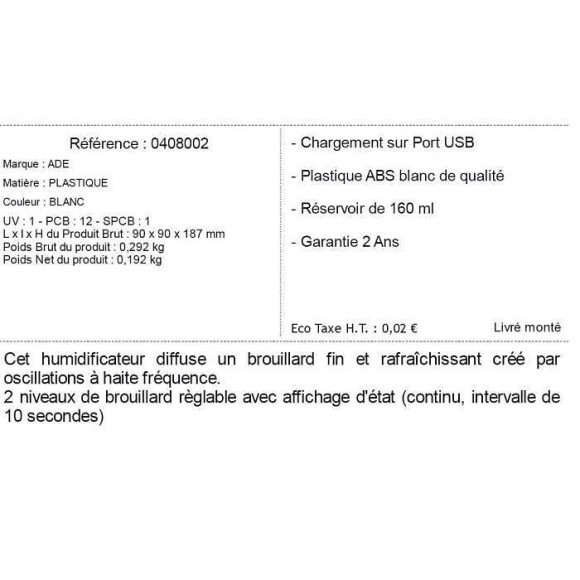 Référence : 0408002

Marque : ADE

Matière : PLASTIQUE

Couleur : BLANC

UV : 1 - PCB : 12 - SPCB : 1
L x l x H du Produit Brut : 90 x 90 x 187 mm
Poids Brut du produit : 0,292 kg
Poids Net du produit : 0,192 kg

- Chargement sur Port USB

- Plastique ABS blanc de qualité

- Réservoir de 160 ml

- Garantie 2 Ans

Eco Taxe H.T. : 0,02 €

Livré monté

Cet humidificateur diffuse un brouillard fin et rafraîchissant créé par oscillations à haite fréquence.
2 niveaux de brouillard règlable avec affichage d'état (continu, intervalle de 10 secondes)